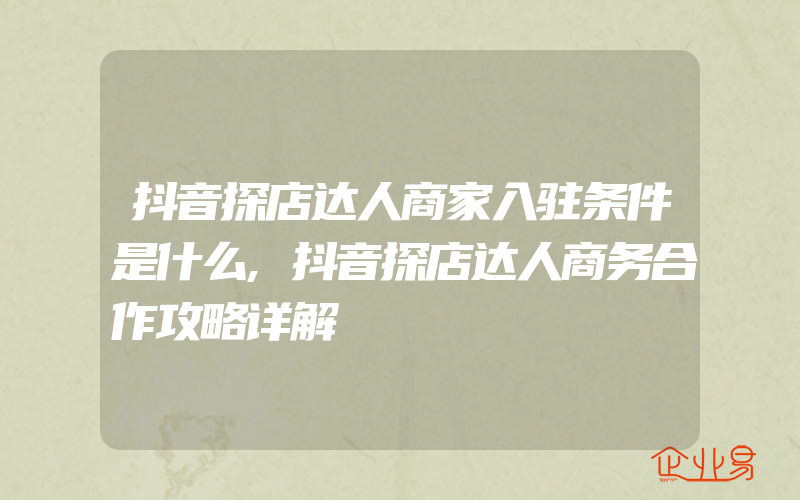 抖音探店达人商家入驻条件是什么，抖音探店达人商务合作攻略详解

企业易